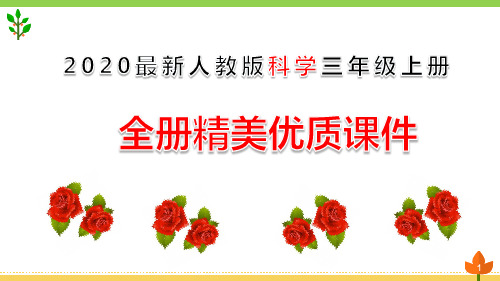 2020最新人教版科学三年级上册

全册精美优质课件

1